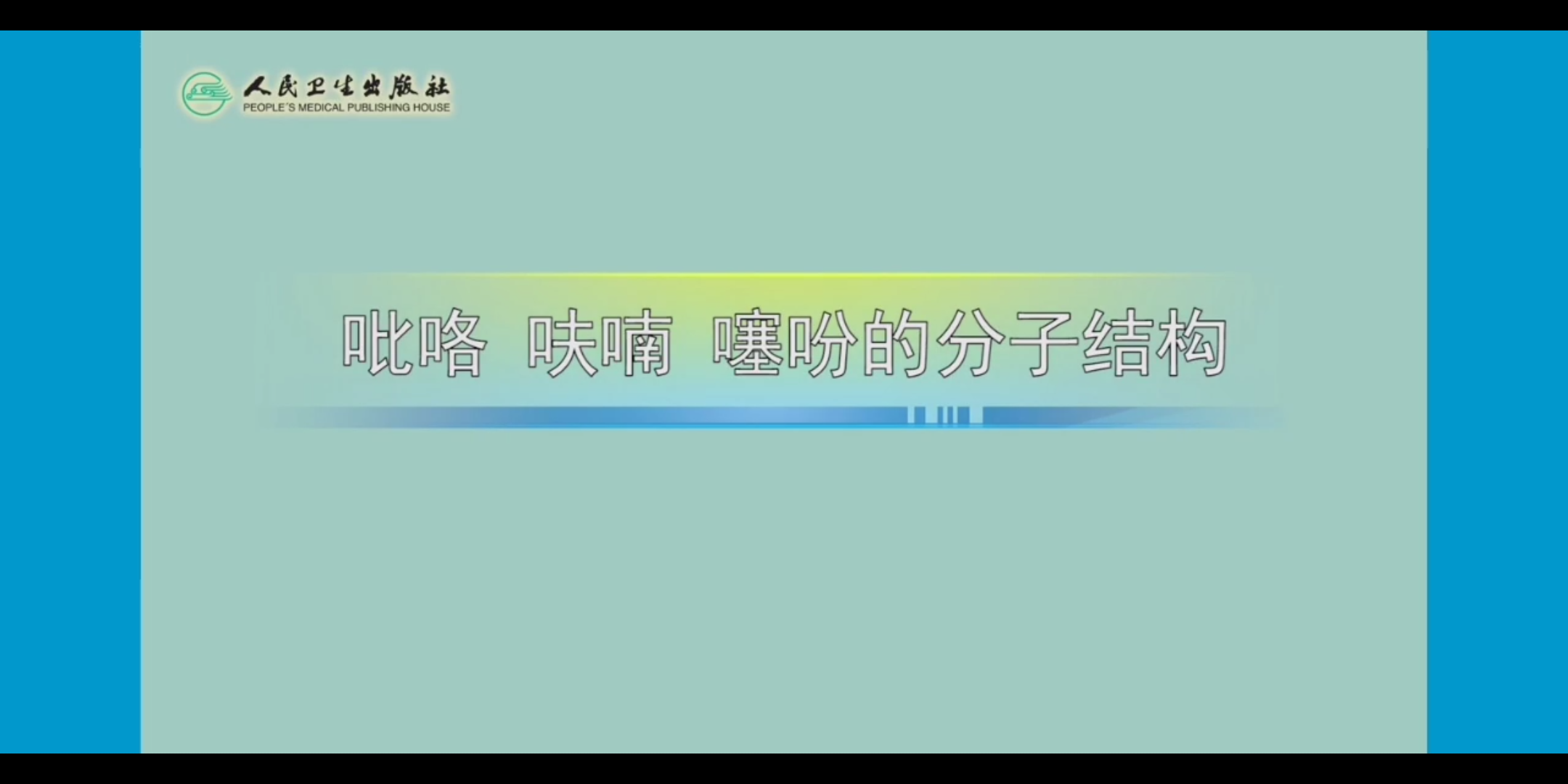 人民卫生出版社
PEOPLE'S MEDICAL PUBLISHING HOUSE

吡咯 呋喃 噻吩的分子结构